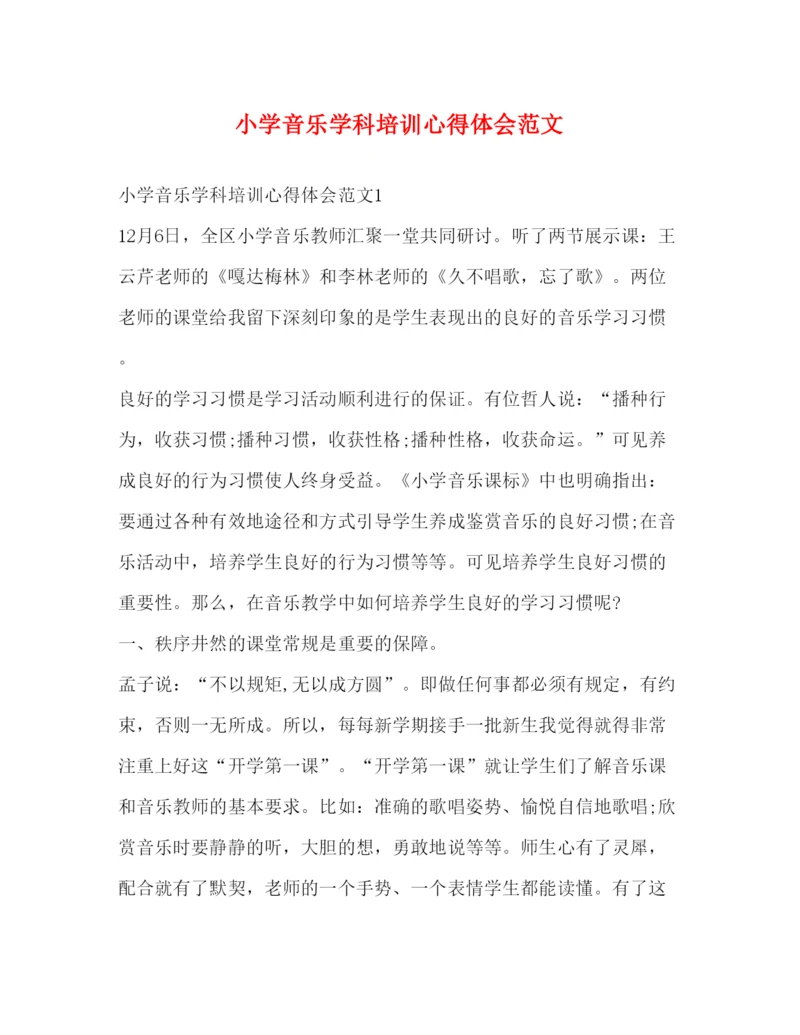 小学音乐学科培训心得体会范文

小学音乐学科培训心得体会范文1

12月6日，全区小学音乐教师汇聚一堂共同研讨。听了两节展示课：王云芹老师的《嘎达梅林》和李林老师的《久不唱歌，忘了歌》。两位老师的课堂给我留下深刻印象的是学生表现出的良好的音乐学习习惯。

良好的学习习惯是学习活动顺利进行的保证。有位哲人说：“播种行为，收获习惯;播种习惯，收获性格;播种性格，收获命运。”可见养成良好的行为习惯使人终身受益。《小学音乐课标》中也明确指出：要通过各种有效地途径和方式引导学生养成鉴赏音乐的良好习惯;在音乐活动中，培养学生良好的行为习惯等等。可见培养学生良好习惯的重要性。那么，在音乐教学中如何培养学生良好的学习习惯呢?

一、秩序井然的课堂常规是重要的保障。

孟子说：“不以规矩,无以成方圆”。即做任何事都必须有规定，有约束，否则一无所成。所以，每每新学期接手一批新生我觉得就得非常注重上好这“开学第一课”。“开学第一课”就让学生们了解音乐课和音乐教师的基本要求。比如：准确的歌唱姿势、愉悦自信地歌唱;欣赏音乐时要静静的听，大胆的想，勇敢地说等等。师生心有了灵犀，配合就有了默契，老师的一个手势、一个表情学生都能读懂。有了这